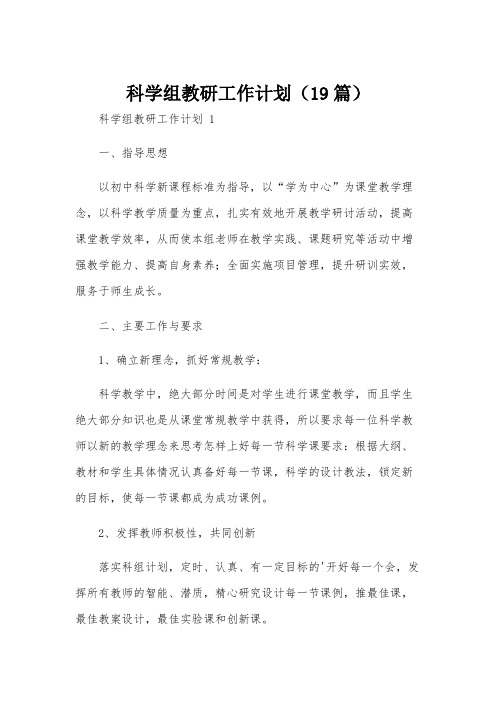 科学组教研工作计划（19篇）

科学组教研工作计划 1

一、指导思想

以初中科学新课程标准为指导，以“学为中心”为课堂教学理念，以科学教学质量为重点，扎实有效地开展教学研讨活动，提高课堂教学效率，从而使本组老师在教学实践、课题研究等活动中增强教学能力、提高自身素养；全面实施项目管理，提升研训实效，服务于师生成长。

二、主要工作与要求

1、确立新理念，抓好常规教学：

科学教学中，绝大部分时间是对学生进行课堂教学，而且学生绝大部分知识也是从课堂常规教学中获得，所以要求每一位科学教师以新的教学理念来思考怎样上好每一节科学课要求：根据大纲、教材和学生具体情况认真备好每一节课，科学的设计教法，锁定新的目标，使每一节课都成为成功课例。

2、发挥教师积极性，共同创新

落实科组计划，定时、认真、有一定目标的'开好每一个会，发挥所有教师的智能、潜质，精心研究设计每一节课例，推最佳课，最佳教案设计，最佳实验课和创新课。